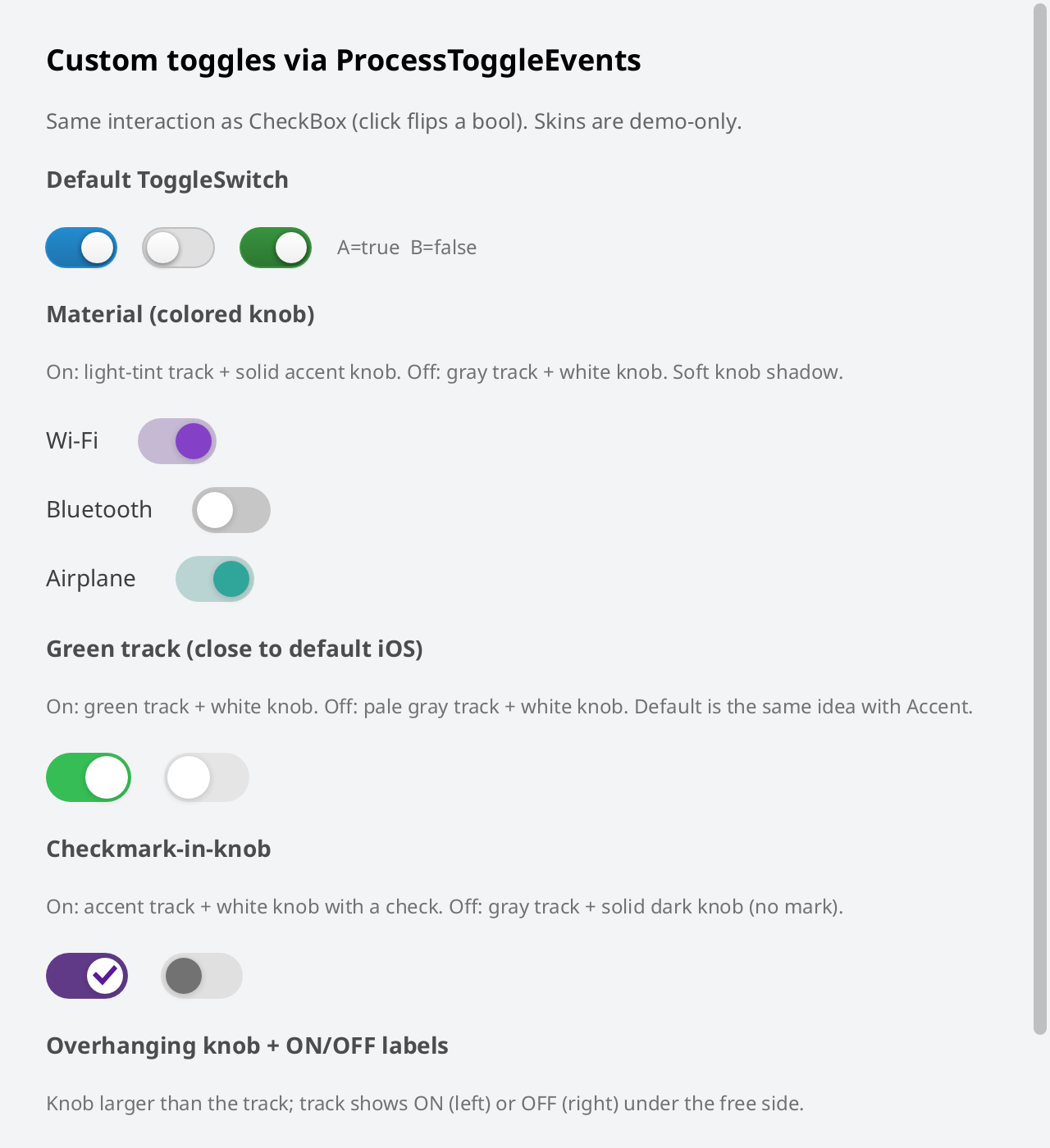 Custom toggles via ProcessToggleEvents

Same interaction as CheckBox (click flips a bool). Skins are demo-only.

Default ToggleSwitch

A=true B=false

Material (colored knob)

On: light-tint track + solid accent knob. Off: gray track + white knob. Soft knob shadow.

Wi-Fi

Bluetooth

Airplane

Green track (close to default iOS)

On: green track + white knob. Off: pale gray track + white knob. Default is the same idea with Accent.

Checkmark-in-knob

On: accent track + white knob with a check. Off: gray track + solid dark knob (no mark).

Overhanging knob + ON/OFF labels

Knob larger than the track; track shows ON (left) or OFF (right) under the free side.